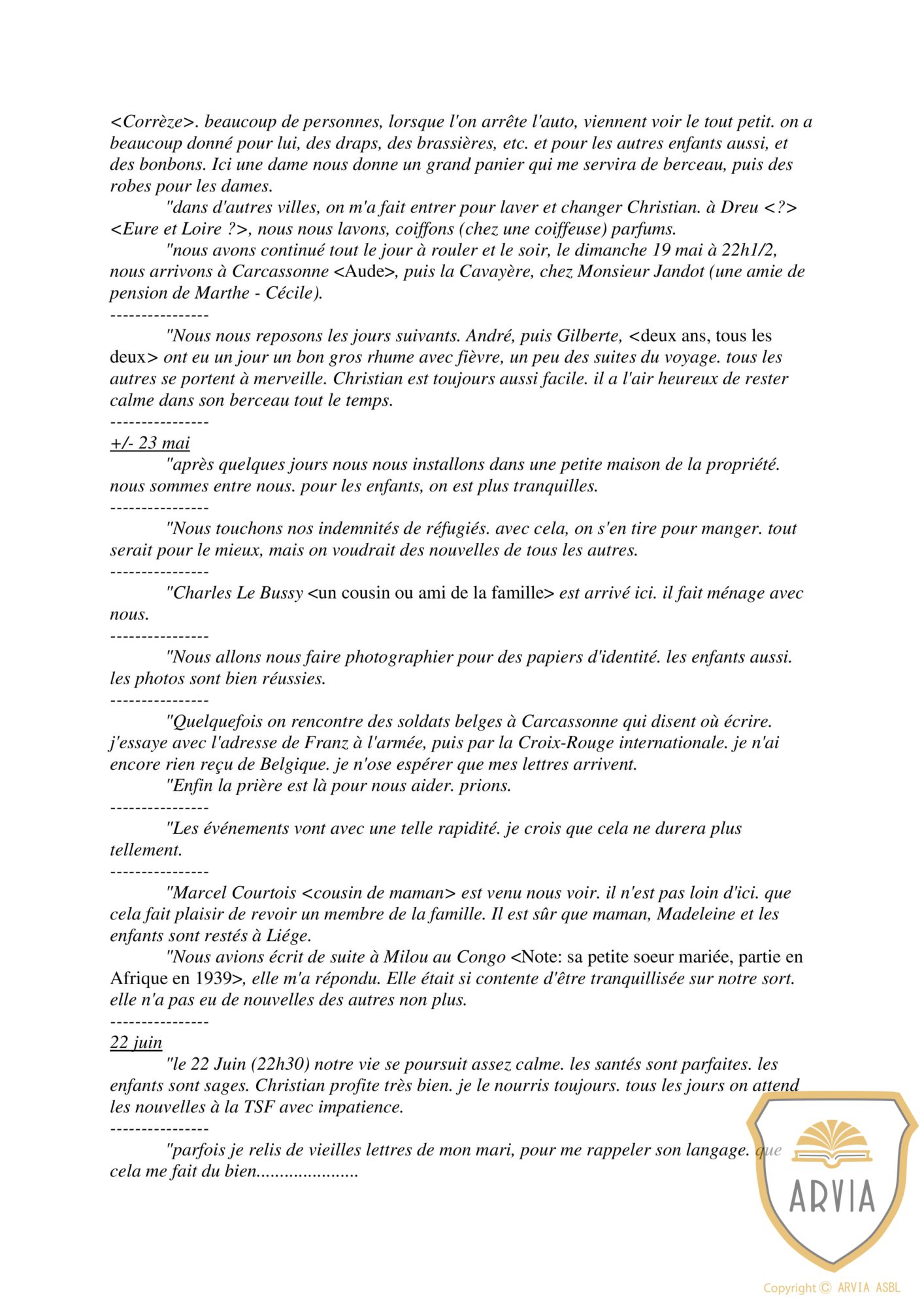 <Corrèze>. beaucoup de personnes, lorsque l'on arrête l'auto, viennent voir le tout petit. on a beaucoup donné pour lui, des draps, des brassières, etc. et pour les autres enfants aussi, et des bonbons. Ici une dame nous donne un grand panier qui me servira de berceau, puis des robes pour les dames.

"dans d'autres villes, on m'a fait entrer pour laver et changer Christian. à Dreu <?> <Eure et Loire ?>, nous nous lavons, coiffons (chez une coiffeuse) parfums.

"nous avons continué tout le jour à rouler et le soir, le dimanche 19 mai à 22h1/2, nous arrivons à Carcassonne <Aude>, puis la Cavayère, chez Monsieur Jandot (une amie de pension de Marthe - Cécile).

----------------

"Nous nous reposons les jours suivants. André, puis Gilberte, <deux ans, tous les deux> ont eu un jour un bon gros rhume avec fièvre, un peu des suites du voyage. tous les autres se portent à merveille. Christian est toujours aussi facile. il a l'air heureux de rester calme dans son berceau tout le temps.

----------------

+/- 23 mai

"après quelques jours nous nous installons dans une petite maison de la propriété. nous sommes entre nous. pour les enfants, on est plus tranquilles.

----------------

"Nous touchons nos indemnités de réfugiés. avec cela, on s'en tire pour manger. tout serait pour le mieux, mais on voudrait des nouvelles de tous les autres.

----------------

"Charles Le Bussy <un cousin ou ami de la famille> est arrivé ici. il fait ménage avec nous.

----------------

"Nous allons nous faire photographier pour des papiers d'identité. les enfants aussi. les photos sont bien réussies.

----------------

"Quelquefois on rencontre des soldats belges à Carcassonne qui disent où écrire. j'essaye avec l'adresse de Franz à l'armée, puis par la Croix-Rouge internationale. je n'ai encore rien reçu de Belgique. je n'ose espérer que mes lettres arrivent.

"Enfin la prière est là pour nous aider. prions.

----------------

"Les événements vont avec une telle rapidité. je crois que cela ne durera plus tellement.

----------------

"Marcel Courtois <cousin de maman> est venu nous voir. il n'est pas loin d'ici. que cela fait plaisir de revoir un membre de la famille. Il est sûr que maman, Madeleine et les enfants sont restés à Liége.

"Nous avions écrit de suite à Milou au Congo <Note: sa petite soeur mariée, partie en Afrique en 1939>, elle m'a répondu. Elle était si contente d'être tranquillisée sur notre sort. elle n'a pas eu de nouvelles des autres non plus.

----------------

22 juin

"le 22 Juin (22h30) notre vie se poursuit assez calme. les santés sont parfaites. les enfants sont sages. Christian profite très bien. je le nourris toujours. tous les jours on attend les nouvelles à la TSF avec impatience.

----------------

"parfois je relis de vieilles lettres de mon mari, pour me rappeler son langage. que cela me fait du bien.....................

ARVIA

Copyright © ARVIA ASBL